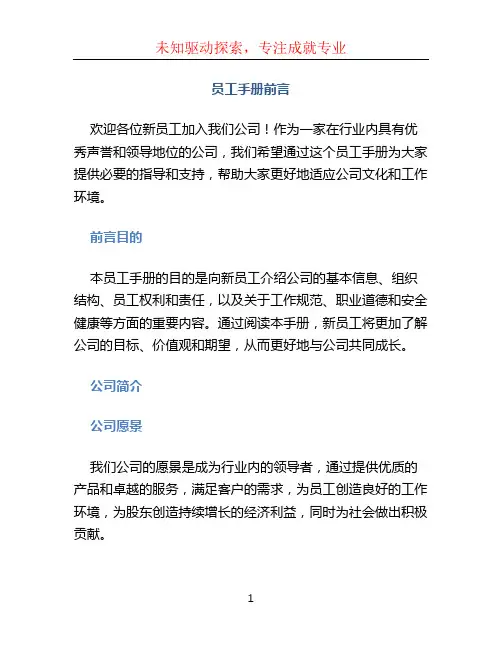 未知驱动探索，专注成就专业

员工手册前言

欢迎各位新员工加入我们公司！作为一家在行业内具有优秀声誉和领导地位的公司，我们希望通过这个员工手册为大家提供必要的指导和支持，帮助大家更好地适应公司文化和工作环境。

前言目的

本员工手册的目的是向新员工介绍公司的基本信息、组织结构、员工权利和责任，以及关于工作规范、职业道德和安全健康等方面的重要内容。通过阅读本手册，新员工将更加了解公司的目标、价值观和期望，从而更好地与公司共同成长。

公司简介

公司愿景

我们公司的愿景是成为行业内的领导者，通过提供优质的产品和卓越的服务，满足客户的需求，为员工创造良好的工作环境，为股东创造持续增长的经济利益，同时为社会做出积极贡献。

1